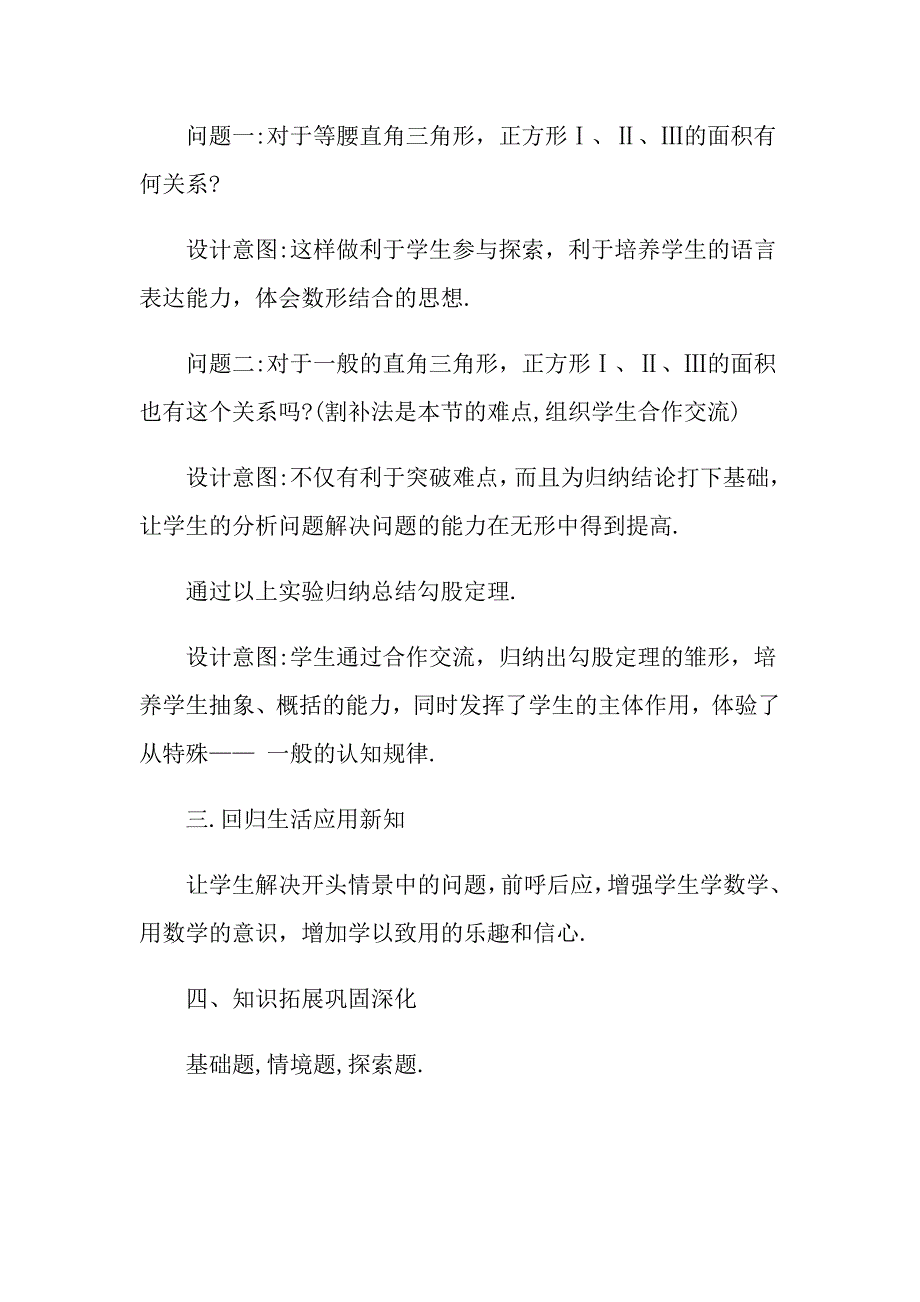 问题一:对于等腰直角三角形，正方形Ⅰ、Ⅱ、Ⅲ的面积有何关系?

设计意图:这样做利于学生参与探索，利于培养学生的语言表达能力，体会数形结合的思想.

问题二:对于一般的直角三角形，正方形Ⅰ、Ⅱ、Ⅲ的面积也有这个关系吗?(割补法是本节的难点,组织学生合作交流)

设计意图:不仅有利于突破难点，而且为归纳结论打下基础，让学生的分析问题解决问题的能力在无形中得到提高.

通过以上实验归纳总结勾股定理.

设计意图:学生通过合作交流，归纳出勾股定理的雏形，培养学生抽象、概括的能力，同时发挥了学生的主体作用，体验了从特殊—— 一般的认知规律.

三.回归生活应用新知

让学生解决开头情景中的问题，前呼后应，增强学生学数学、用数学的意识，增加学以致用的乐趣和信心.

四、知识拓展巩固深化

基础题,情境题,探索题.